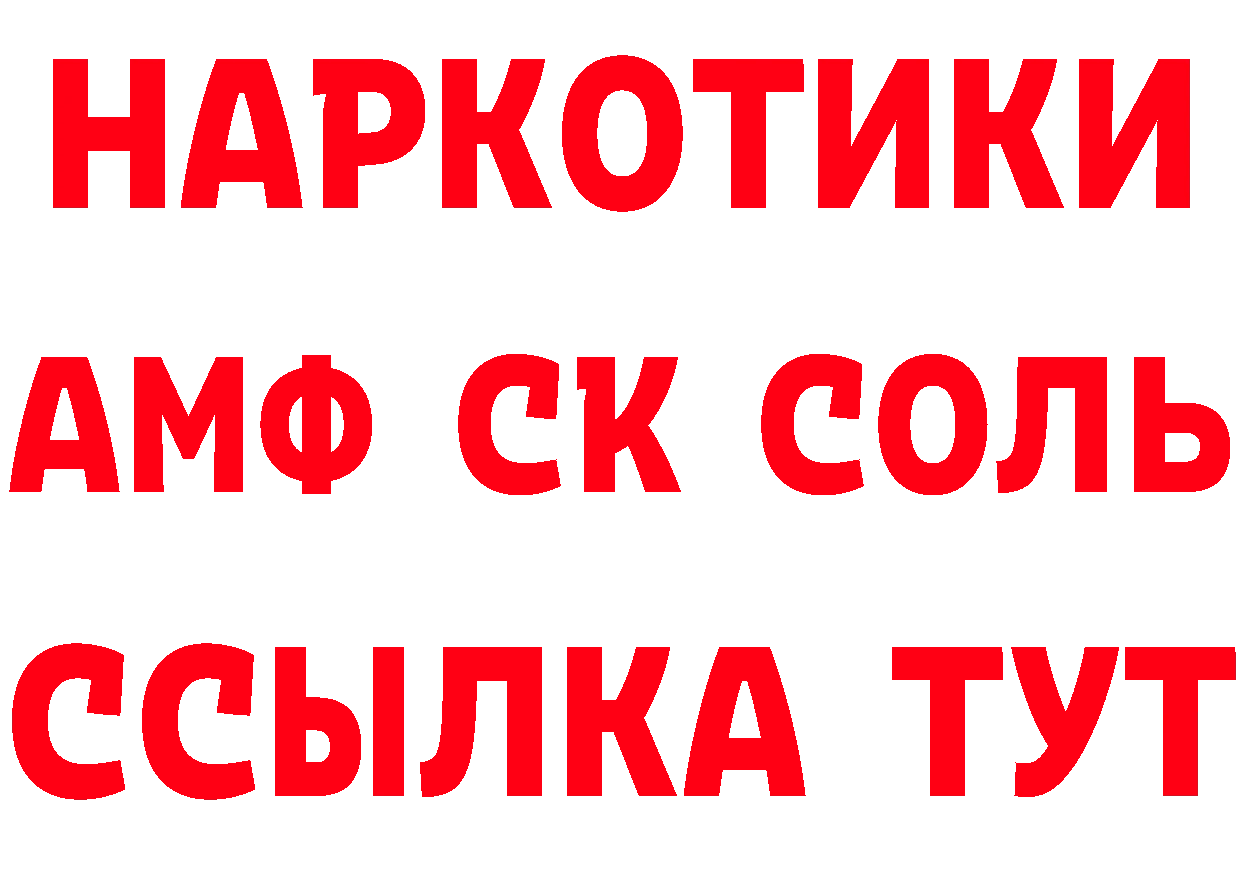 НАРКОТИКИ
АМФ СК СОЛЬ
ССЫЛКА ТУТ